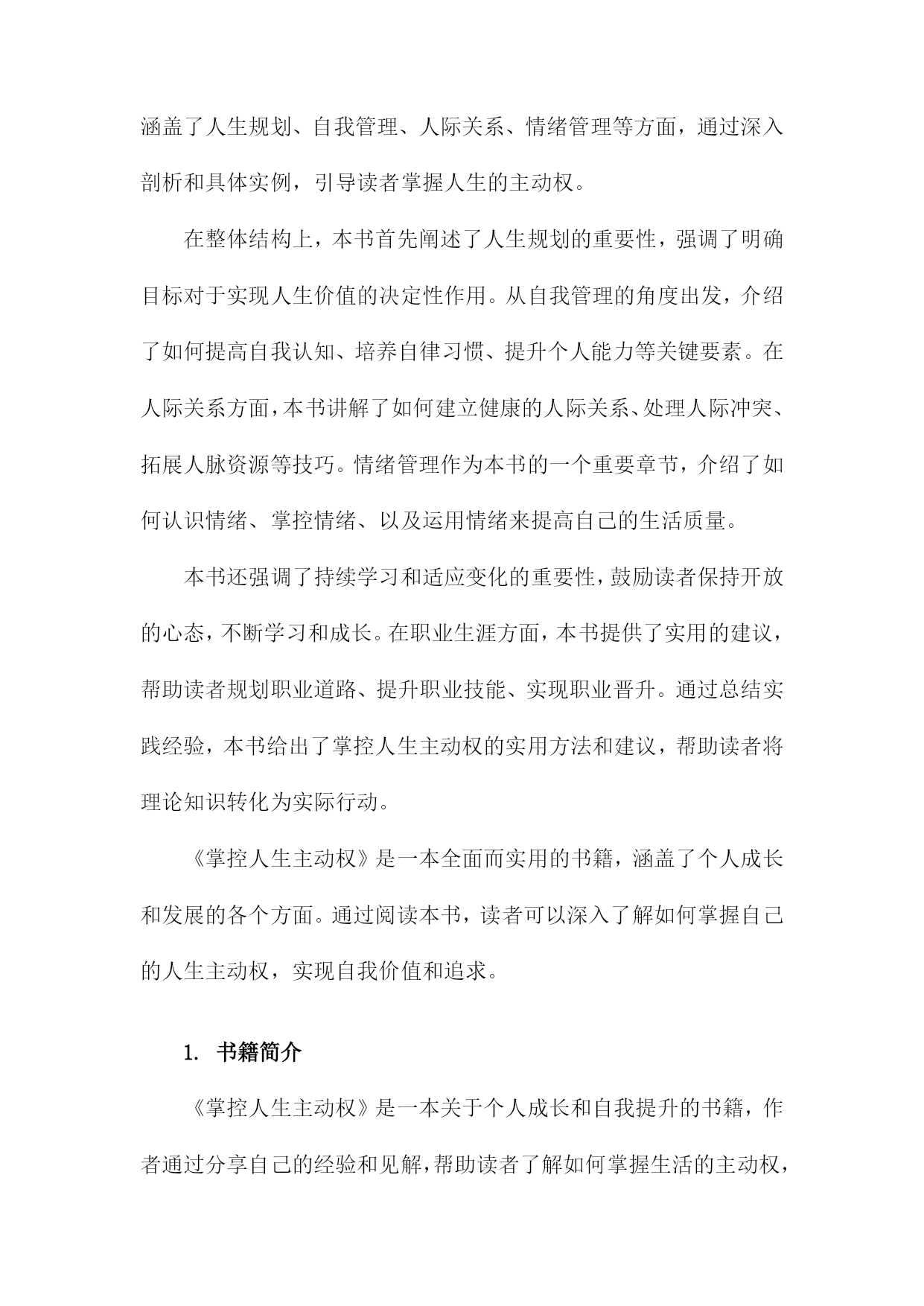 涵盖了人生规划、自我管理、人际关系、情绪管理等方面，通过深入剖析和具体实例，引导读者掌握人生的主动权。

在整体结构上，本书首先阐述了人生规划的重要性，强调了明确目标对于实现人生价值的决定性作用。从自我管理的角度出发，介绍了如何提高自我认知、培养自律习惯、提升个人能力等关键要素。在人际关系方面，本书讲解了如何建立健康的人际关系、处理人际冲突、拓展人脉资源等技巧。情绪管理作为本书的一个重要章节，介绍了如何认识情绪、掌控情绪、以及运用情绪来提高自己的生活质量。

本书还强调了持续学习和适应变化的重要性，鼓励读者保持开放的心态，不断学习和成长。在职业生涯方面，本书提供了实用的建议，帮助读者规划职业道路、提升职业技能、实现职业晋升。通过总结实践经验，本书给出了掌控人生主动权的实用方法和建议，帮助读者将理论知识转化为实际行动。

《掌控人生主动权》是一本全面而实用的书籍，涵盖了个人成长和发展的各个方面。通过阅读本书，读者可以深入了解如何掌握自己的人生主动权，实现自我价值和追求。

1. 书籍简介

《掌控人生主动权》是一本关于个人成长和自我提升的书籍，作者通过分享自己的经验和见解，帮助读者了解如何掌握生活的主动权，